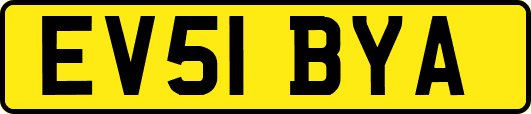 EV51 BYA